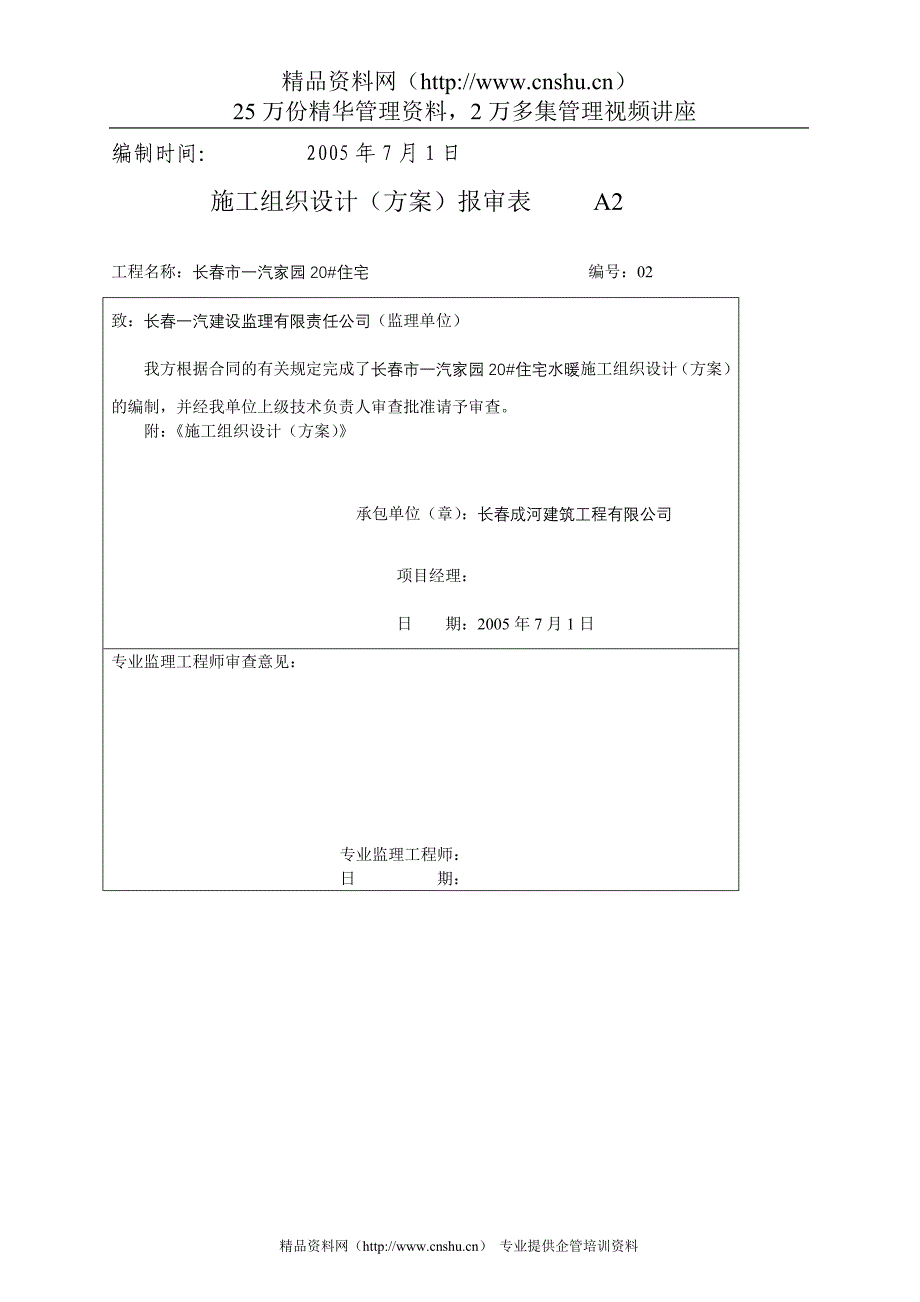 精品资料网（http://www.cnshu.cn）
25 万份精华管理资料，2 万多集管理视频讲座

编制时间：　　2005 年 7 月 1 日

施工组织设计（方案）报审表　　A2

工程名称：长春市一汽家园 20#住宅　　编号：02

致：长春一汽建设监理有限责任公司（监理单位）

我方根据合同的有关规定完成了长春市一汽家园 20#住宅水暖施工组织设计（方案）的编制，并经我单位上级技术负责人审查批准请予审查。

附：《施工组织设计（方案）》

承包单位（章）：长春成河建筑工程有限公司

项目经理：

日　　期：2005 年 7 月 1 日

专业监理工程师审查意见：

专业监理工程师：
日　　期：

精品资料网（http://www.cnshu.cn）　专业提供企管培训资料